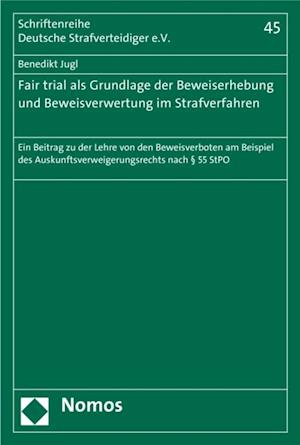 Schriftenreihe
Deutsche Strafverteidiger e.V.

45

Benedikt Jugl

Fair trial als Grundlage der Beweiserhebung und Beweisverwertung im Strafverfahren

Ein Beitrag zu der Lehre von den Beweisverboten am Beispiel des Auskunftsverweigerungsrechts nach § 55 StPO

Nomos